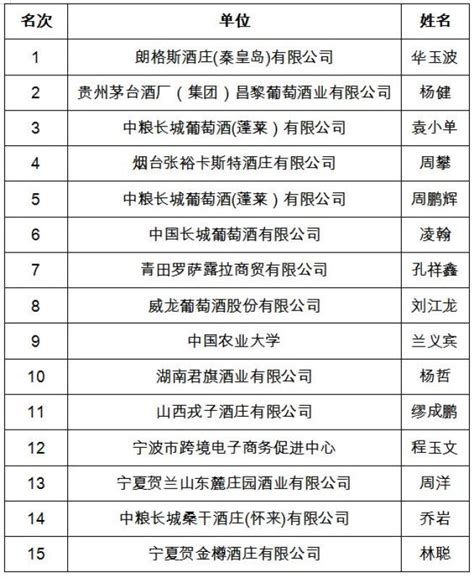 | 名次 | 单位 | 姓名 |
|---|---|---|
| 1 | 朗格斯酒庄(秦皇岛)有限公司 | 华玉波 |
| 2 | 贵州茅台酒厂（集团）昌黎葡萄酒业有限公司 | 杨健 |
| 3 | 中粮长城葡萄酒(蓬莱）有限公司 | 袁小单 |
| 4 | 烟台张裕卡斯特酒庄有限公司 | 周攀 |
| 5 | 中粮长城葡萄酒(蓬莱）有限公司 | 周鹏辉 |
| 6 | 中国长城葡萄酒有限公司 | 凌翰 |
| 7 | 青田罗萨露拉商贸有限公司 | 孔祥鑫 |
| 8 | 威龙葡萄酒股份有限公司 | 刘江龙 |
| 9 | 中国农业大学 | 兰义宾 |
| 10 | 湖南君旗酒业有限公司 | 杨哲 |
| 11 | 山西戎子酒庄有限公司 | 缪成鹏 |
| 12 | 宁波市跨境电子商务促进中心 | 程玉文 |
| 13 | 宁夏贺兰山东麓庄园酒业有限公司 | 周洋 |
| 14 | 中粮长城桑干酒庄(怀来)有限公司 | 乔岩 |
| 15 | 宁夏贺金樽酒庄有限公司 | 林聪 |